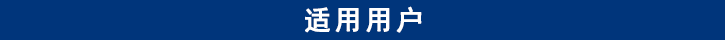 适用用户